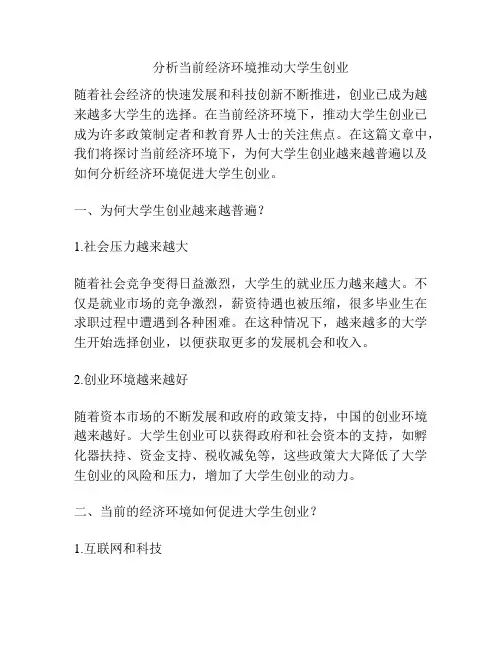 分析当前经济环境推动大学生创业

随着社会经济的快速发展和科技创新不断推进，创业已成为越来越多大学生的选择。在当前经济环境下，推动大学生创业已成为许多政策制定者和教育界人士的关注焦点。在这篇文章中，我们将探讨当前经济环境下，为何大学生创业越来越普遍以及如何分析经济环境促进大学生创业。

一、为何大学生创业越来越普遍？

1.社会压力越来越大

随着社会竞争变得日益激烈，大学生的就业压力越来越大。不仅是就业市场的竞争激烈，薪资待遇也被压缩，很多毕业生在求职过程中遭遇到各种困难。在这种情况下，越来越多的大学生开始选择创业，以便获取更多的发展机会和收入。

2.创业环境越来越好

随着资本市场的不断发展和政府的政策支持，中国的创业环境越来越好。大学生创业可以获得政府和社会资本的支持，如孵化器扶持、资金支持、税收减免等，这些政策大大降低了大学生创业的风险和压力，增加了大学生创业的动力。

二、当前的经济环境如何促进大学生创业？

1.互联网和科技